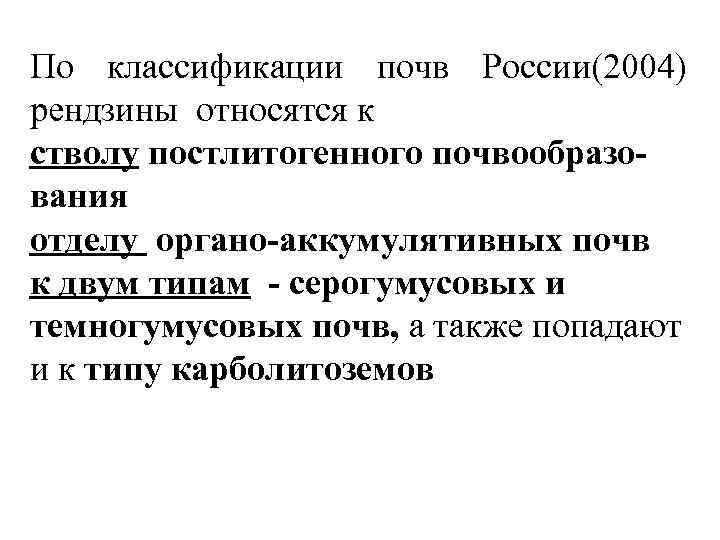 По классификации почв России(2004) рендзины относятся к

стволу постлитогенного почвообразования

отделу органо-аккумулятивных почв

к двум типам - серогумусовых и темногумусовых почв, а также попадают и к типу карболитоземов